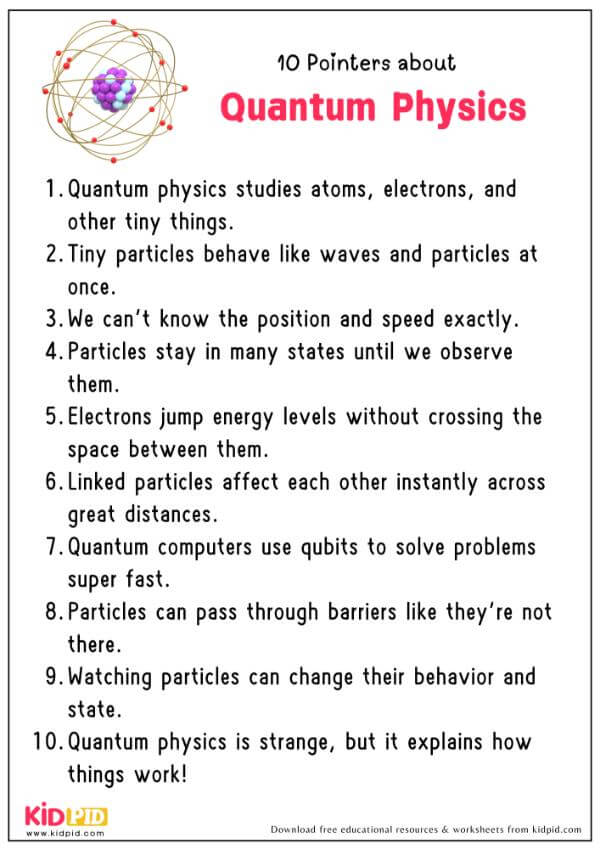 10 Pointers about

Quantum Physics

1. Quantum physics studies atoms, electrons, and other tiny things.
2. Tiny particles behave like waves and particles at once.
3. We can't know the position and speed exactly.
4. Particles stay in many states until we observe them.
5. Electrons jump energy levels without crossing the space between them.
6. Linked particles affect each other instantly across great distances.
7. Quantum computers use qubits to solve problems super fast.
8. Particles can pass through barriers like they're not there.
9. Watching particles can change their behavior and state.
10. Quantum physics is strange, but it explains how things work!

KIDPID
www.kidpid.com

Download free educational resources & worksheets from kidpid.com